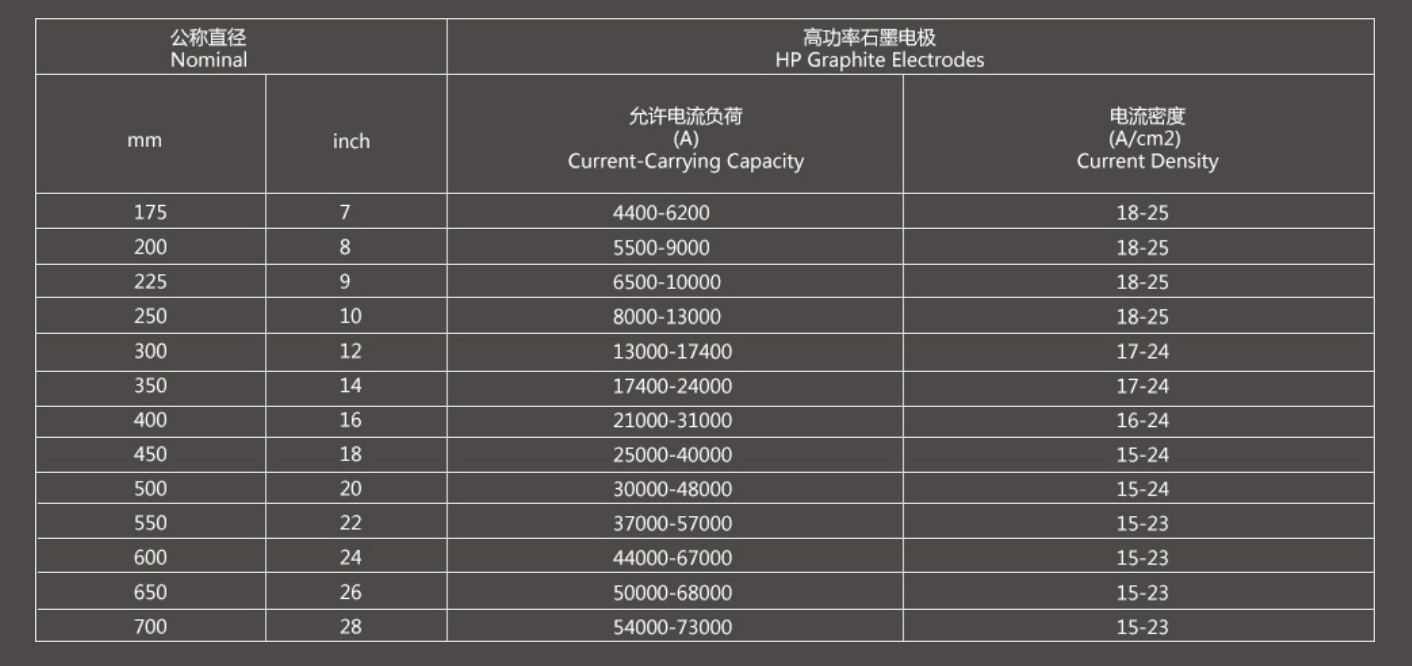 | 公称直径 Nominal | | 高功率石墨电极 HP Graphite Electrodes | |
|---|---|---|---|
| mm | inch | 允许电流负荷 (A) Current-Carrying Capacity | 电流密度 (A/cm2) Current Density |
| 175 | 7 | 4400-6200 | 18-25 |
| 200 | 8 | 5500-9000 | 18-25 |
| 225 | 9 | 6500-10000 | 18-25 |
| 250 | 10 | 8000-13000 | 18-25 |
| 300 | 12 | 13000-17400 | 17-24 |
| 350 | 14 | 17400-24000 | 17-24 |
| 400 | 16 | 21000-31000 | 16-24 |
| 450 | 18 | 25000-40000 | 15-24 |
| 500 | 20 | 30000-48000 | 15-24 |
| 550 | 22 | 37000-57000 | 15-23 |
| 600 | 24 | 44000-67000 | 15-23 |
| 650 | 26 | 50000-68000 | 15-23 |
| 700 | 28 | 54000-73000 | 15-23 |